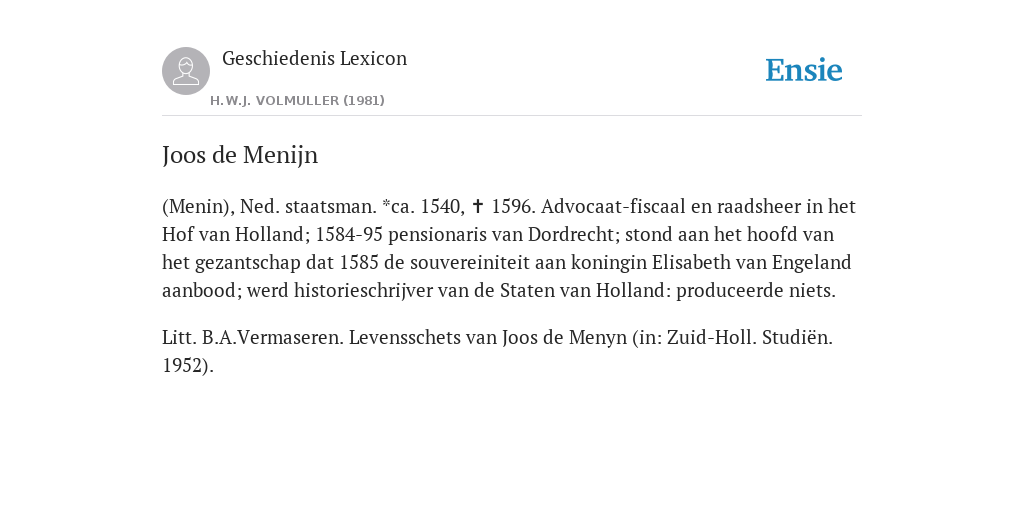 Geschiedenis Lexicon

H.W.J. VOLMULLER (1981)

Ensie

Joos de Menijn

(Menin), Ned. staatsman. *ca. 1540, ✝ 1596. Advocaat-fiscaal en raadsheer in het Hof van Holland; 1584-95 pensionaris van Dordrecht; stond aan het hoofd van het gezantschap dat 1585 de souvereiniteit aan koningin Elisabeth van Engeland aanbood; werd historieschrijver van de Staten van Holland: produceerde niets.

Litt. B.A.Vermaseren. Levensschets van Joos de Menyn (in: Zuid-Holl. Studiën. 1952).